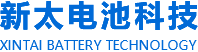 新太电池科技
XINTAI BATTERY TECHNOLOGY